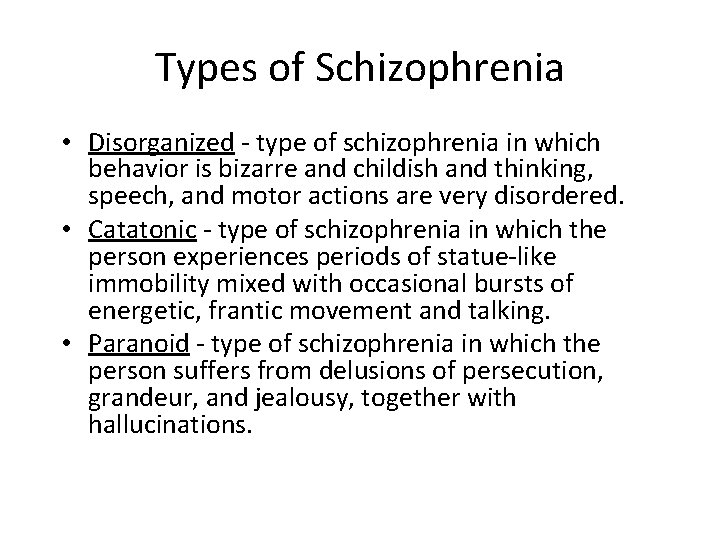 Types of Schizophrenia

• Disorganized - type of schizophrenia in which behavior is bizarre and childish and thinking, speech, and motor actions are very disordered.
• Catatonic - type of schizophrenia in which the person experiences periods of statue-like immobility mixed with occasional bursts of energetic, frantic movement and talking.
• Paranoid - type of schizophrenia in which the person suffers from delusions of persecution, grandeur, and jealousy, together with hallucinations.